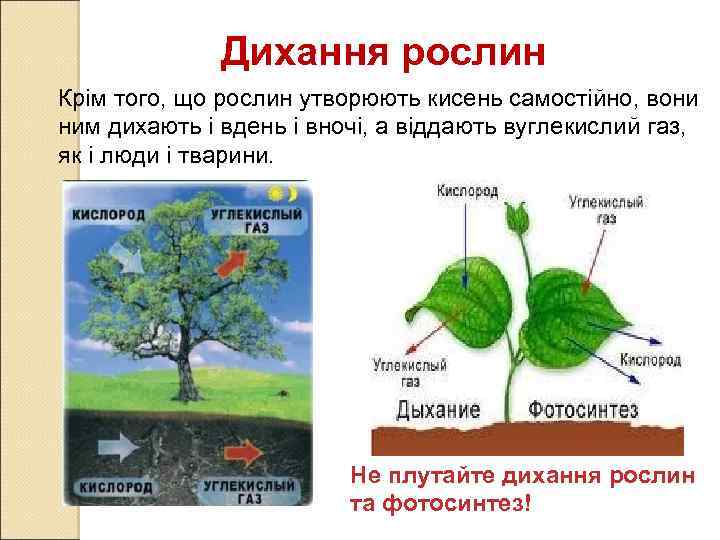 Дихання рослин

Крім того, що рослин утворюють кисень самостійно, вони ним дихають і вдень і вночі, а віддають вуглекислий газ, як і люди і тварини.

КИСЛОРОД
УГЛЕКИСЛЫЙ ГАЗ
КИСЛОРОД
УГЛЕКИСЛЫЙ ГАЗ

Кислород
Углекислый газ
Углекислый газ
Кислород
Дыхание
Фотосинтез

Не плутайте дихання рослин та фотосинтез!